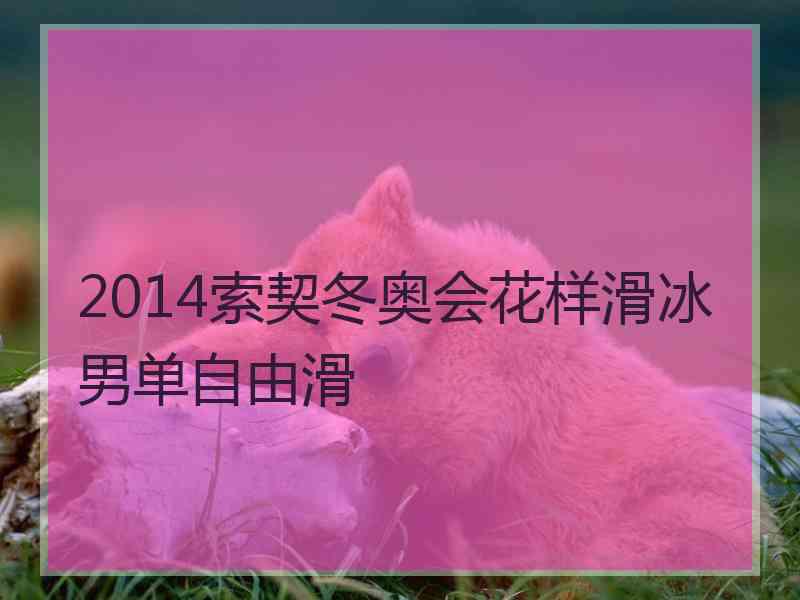 2014索契冬奥会花样滑冰男单自由滑